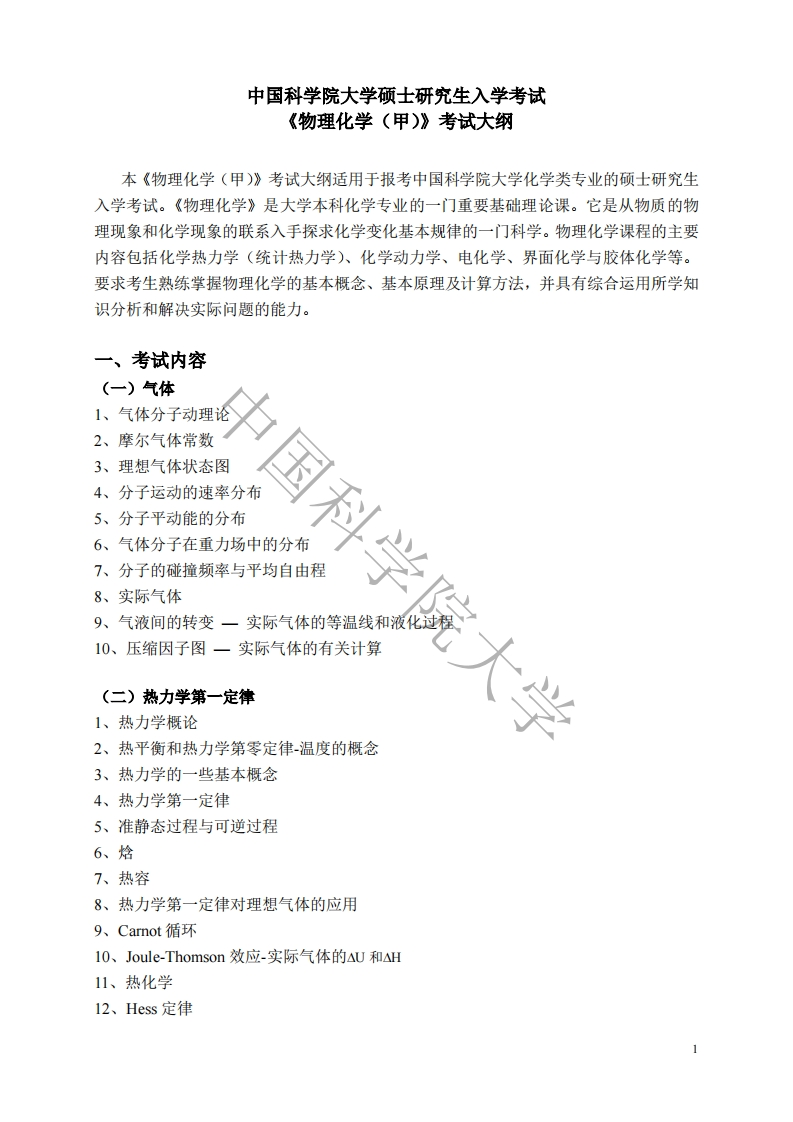 中国科学院大学硕士研究生入学考试
《物理化学（甲）》考试大纲

本《物理化学（甲）》考试大纲适用于报考中国科学院大学化学类专业的硕士研究生入学考试。《物理化学》是大学本科化学专业的一门重要基础理论课。它是从物质的物理现象和化学现象的联系入手探求化学变化基本规律的一门科学。物理化学课程的主要内容包括化学热力学（统计热力学）、化学动力学、电化学、界面化学与胶体化学等。要求考生熟练掌握物理化学的基本概念、基本原理及计算方法，并具有综合运用所学知识分析和解决实际问题的能力。

一、考试内容
（一）气体
1、气体分子动理论
2、摩尔气体常数
3、理想气体状态图
4、分子运动的速率分布
5、分子平动能的分布
6、气体分子在重力场中的分布
7、分子的碰撞频率与平均自由程
8、实际气体
9、气液间的转变 — 实际气体的等温线和液化过程
10、压缩因子图 — 实际气体的有关计算

（二）热力学第一定律
1、热力学概论
2、热平衡和热力学第零定律-温度的概念
3、热力学的一些基本概念
4、热力学第一定律
5、准静态过程与可逆过程
6、焓
7、热容
8、热力学第一定律对理想气体的应用
9、Carnot 循环
10、Joule-Thomson 效应-实际气体的$\Delta U$ 和$\Delta H$
11、热化学
12、Hess 定律

中国科学院大学

1